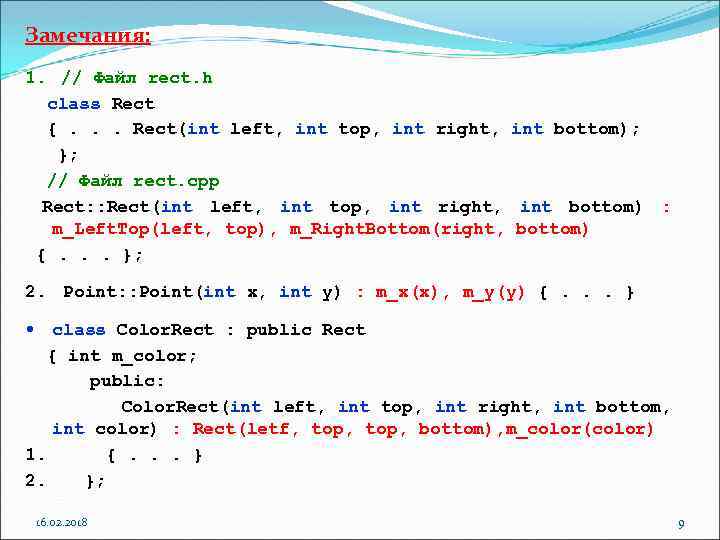 Замечания:

1. // Файл rect.h
class Rect
{ . . . Rect(int left, int top, int right, int bottom);
};
// Файл rect.cpp
Rect::Rect(int left, int top, int right, int bottom) :
m_LeftTop(left, top), m_RightBottom(right, bottom)
{ . . . };

2. Point::Point(int x, int y) : m_x(x), m_y(y) { . . . }

• class ColorRect : public Rect
{ int m_color;
public:
ColorRect(int left, int top, int right, int bottom,
int color) : Rect(letf, top, top, bottom),m_color(color)
1. { . . . }
2. };

16.02.2018

9